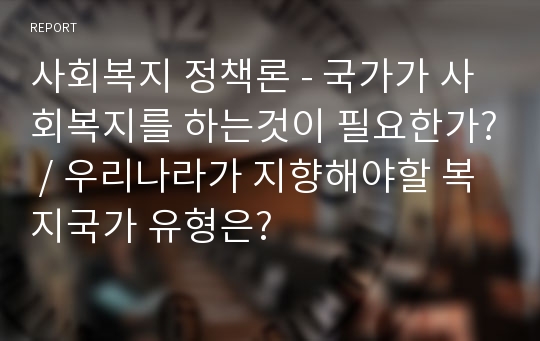 REPORT

사회복지 정책론 - 국가가 사회복지를 하는것이 필요한가? / 우리나라가 지향해야할 복지국가 유형은?